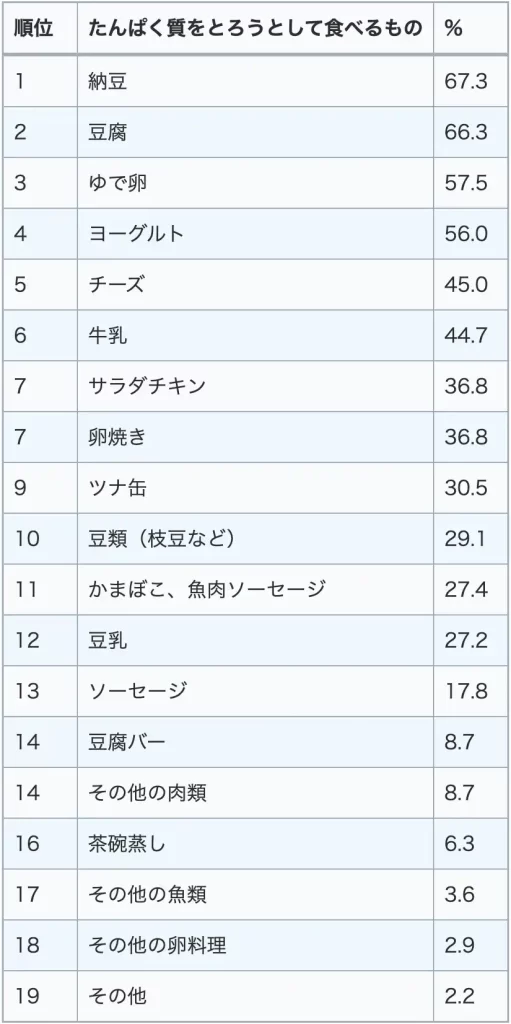 | 順位 | たんぱく質をとろうとして食べるもの | % |
|---|---|---|
| 1 | 納豆 | 67.3 |
| 2 | 豆腐 | 66.3 |
| 3 | ゆで卵 | 57.5 |
| 4 | ヨーグルト | 56.0 |
| 5 | チーズ | 45.0 |
| 6 | 牛乳 | 44.7 |
| 7 | サラダチキン | 36.8 |
| 7 | 卵焼き | 36.8 |
| 9 | ツナ缶 | 30.5 |
| 10 | 豆類（枝豆など） | 29.1 |
| 11 | かまぼこ、魚肉ソーセージ | 27.4 |
| 12 | 豆乳 | 27.2 |
| 13 | ソーセージ | 17.8 |
| 14 | 豆腐バー | 8.7 |
| 14 | その他の肉類 | 8.7 |
| 16 | 茶碗蒸し | 6.3 |
| 17 | その他の魚類 | 3.6 |
| 18 | その他の卵料理 | 2.9 |
| 19 | その他 | 2.2 |